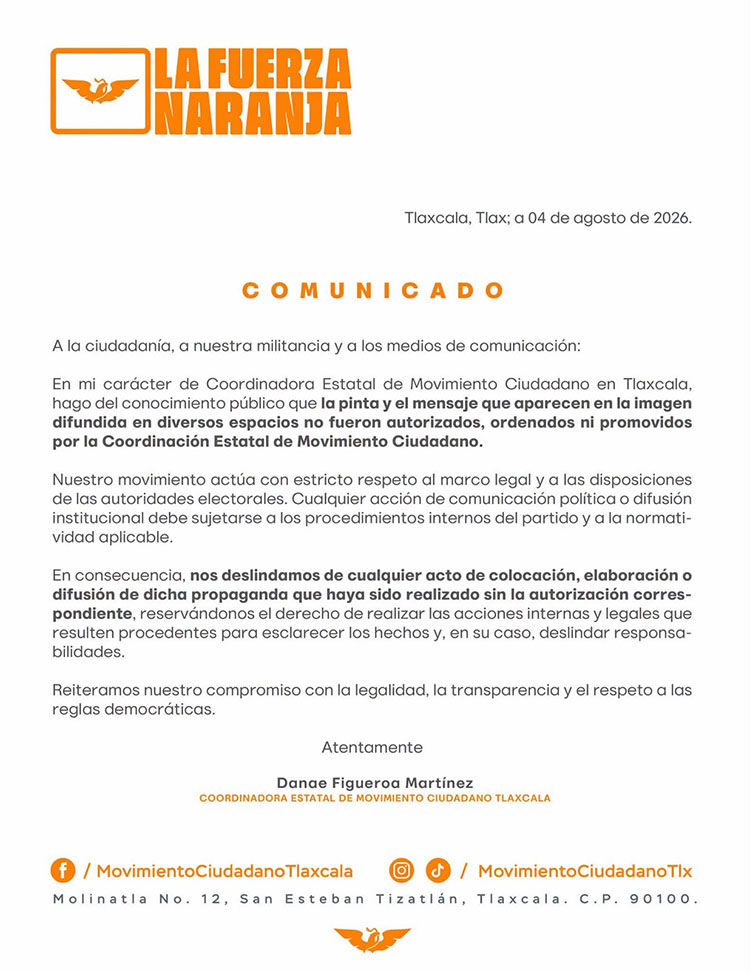 LA FUERZA NARANJA

Tlaxcala, Tlax; a 04 de agosto de 2026.

COMUNICADO

A la ciudadanía, a nuestra militancia y a los medios de comunicación:

En mi carácter de Coordinadora Estatal de Movimiento Ciudadano en Tlaxcala, hago del conocimiento público que la pinta y el mensaje que aparecen en la imagen difundida en diversos espacios no fueron autorizados, ordenados ni promovidos por la Coordinación Estatal de Movimiento Ciudadano.

Nuestro movimiento actúa con estricto respeto al marco legal y a las disposiciones de las autoridades electorales. Cualquier acción de comunicación política o difusión institucional debe sujetarse a los procedimientos internos del partido y a la normatividad aplicable.

En consecuencia, nos deslindamos de cualquier acto de colocación, elaboración o difusión de dicha propaganda que haya sido realizado sin la autorización correspondiente, reservándonos el derecho de realizar las acciones internas y legales que resulten procedentes para esclarecer los hechos y, en su caso, deslindar responsabilidades.

Reiteramos nuestro compromiso con la legalidad, la transparencia y el respeto a las reglas democráticas.

Atentamente

Danae Figueroa Martínez
COORDINADORA ESTATAL DE MOVIMIENTO CIUDADANO TLAXCALA

/ MovimientoCiudadanoTlaxcala / MovimientoCiudadanoTlx

Molinatla No. 12, San Esteban Tizatlán, Tlaxcala. C.P. 90100.